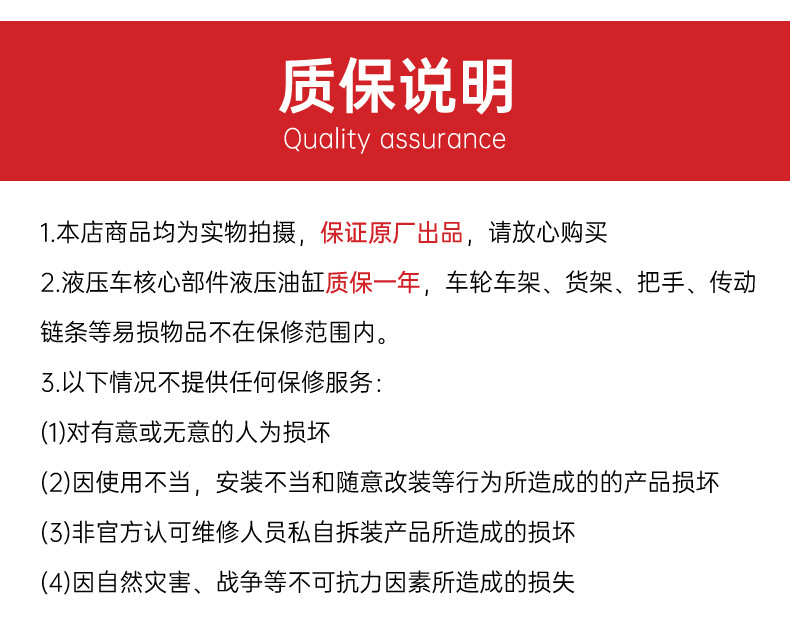 质保说明
Quality assurance

1.本店商品均为实物拍摄，保证原厂出品，请放心购买

2.液压车核心部件液压油缸质保一年，车轮车架、货架、把手、传动链条等易损物品不在保修范围内。

3.以下情况不提供任何保修服务:

(1)对有意或无意的人为损坏

(2)因使用不当，安装不当和随意改装等行为所造成的的产品损坏

(3)非官方认可维修人员私自拆装产品所造成的损坏

(4)因自然灾害、战争等不可抗力因素所造成的损失